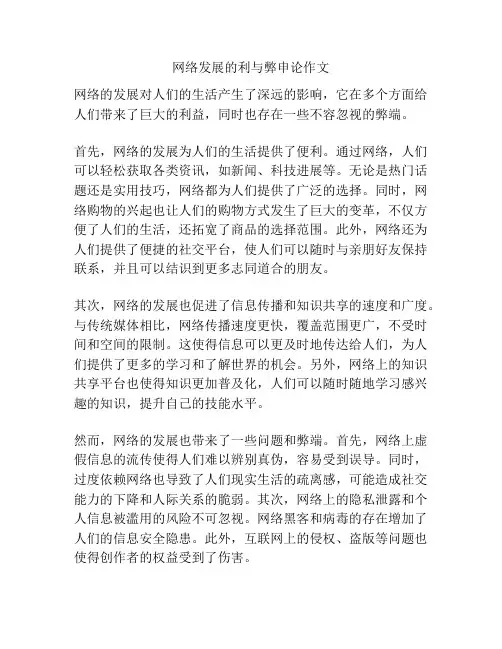 网络发展的利与弊申论作文

网络的发展对人们的生活产生了深远的影响，它在多个方面给人们带来了巨大的利益，同时也存在一些不容忽视的弊端。

首先，网络的发展为人们的生活提供了便利。通过网络，人们可以轻松获取各类资讯，如新闻、科技进展等。无论是热门话题还是实用技巧，网络都为人们提供了广泛的选择。同时，网络购物的兴起也让人们的购物方式发生了巨大的变革，不仅方便了人们的生活，还拓宽了商品的选择范围。此外，网络还为人们提供了便捷的社交平台，使人们可以随时与亲朋好友保持联系，并且可以结识到更多志同道合的朋友。

其次，网络的发展也促进了信息传播和知识共享的速度和广度。与传统媒体相比，网络传播速度更快，覆盖范围更广，不受时间和空间的限制。这使得信息可以更及时地传达给人们，为人们提供了更多的学习和了解世界的机会。另外，网络上的知识共享平台也使得知识更加普及化，人们可以随时随地学习感兴趣的知识，提升自己的技能水平。

然而，网络的发展也带来了一些问题和弊端。首先，网络上虚假信息的流传使得人们难以辨别真伪，容易受到误导。同时，过度依赖网络也导致了人们现实生活的疏离感，可能造成社交能力的下降和人际关系的脆弱。其次，网络上的隐私泄露和个人信息被滥用的风险不可忽视。网络黑客和病毒的存在增加了人们的信息安全隐患。此外，互联网上的侵权、盗版等问题也使得创作者的权益受到了伤害。